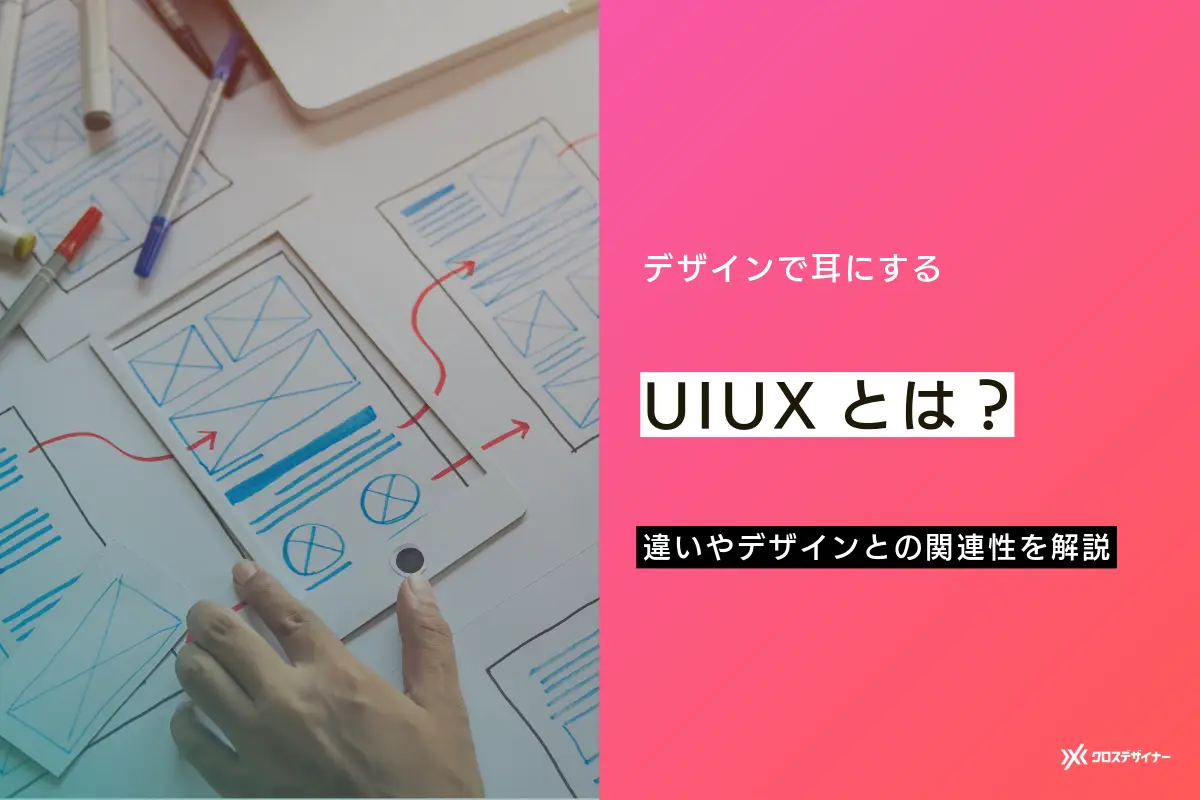 デザインで耳にする

UIUX とは？

違いやデザインとの関連性を解説

クロスデザイナー